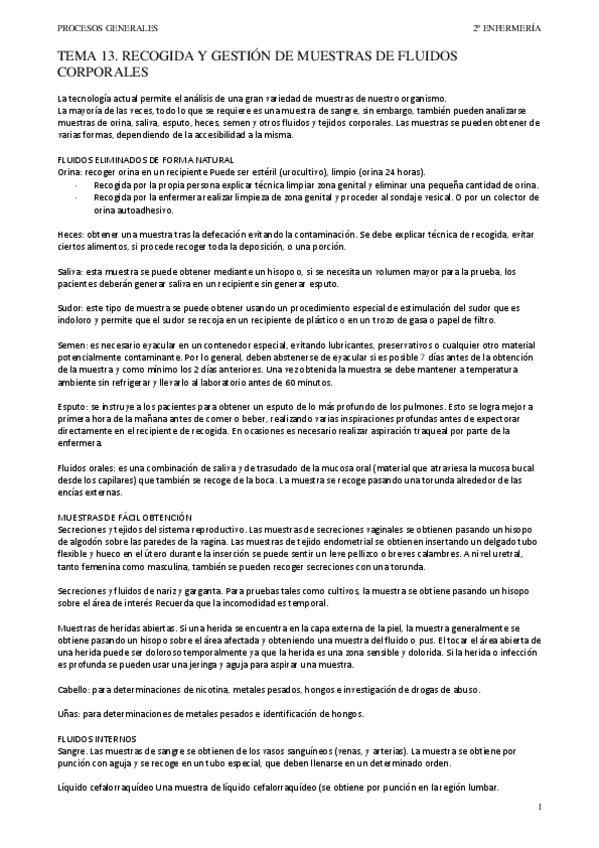 PROCESOS GENERALES

2º ENFERMERÍA

TEMA 13. RECOGIDA Y GESTIÓN DE MUESTRAS DE FLUIDOS CORPORALES

La tecnología actual permite el análisis de una gran variedad de muestras de nuestro organismo.
La mayoría de las veces, todo lo que se requiere es una muestra de sangre, sin embargo, también pueden analizarse muestras de orina, saliva, esputo, heces, semen y otros fluidos y tejidos corporales. Las muestras se pueden obtener de varias formas, dependiendo de la accesibilidad a la misma.

FLUIDOS ELIMINADOS DE FORMA NATURAL
Orina: recoger orina en un recipiente Puede ser estéril (urocultivo), limpio (orina 24 horas).
- Recogida por la propia persona explicar técnica limpiar zona genital y eliminar una pequeña cantidad de orina.
- Recogida por la enfermera realizar limpieza de zona genital y proceder al sondaje vesical. O por un colector de orina autoadhesivo.

Heces: obtener una muestra tras la defecación evitando la contaminación. Se debe explicar técnica de recogida, evitar ciertos alimentos, si procede recoger toda la deposición, o una porción.

Saliva: esta muestra se puede obtener mediante un hisopo o, si se necesita un volumen mayor para la prueba, los pacientes deberán generar saliva en un recipiente sin generar esputo.

Sudor: este tipo de muestra se puede obtener usando un procedimiento especial de estimulación del sudor que es indoloro y permite que el sudor se recoja en un recipiente de plástico o en un trozo de gasa o papel de filtro.

Semen: es necesario eyacular en un contenedor especial, evitando lubricantes, preservativos o cualquier otro material potencialmente contaminante. Por lo general, deben abstenerse de eyacular si es posible 7 días antes de la obtención de la muestra y como mínimo los 2 días anteriores. Una vez obtenida la muestra se debe mantener a temperatura ambiente sin refrigerar y llevarlo al laboratorio antes de 60 minutos.

Esputo: se instruye a los pacientes para obtener un esputo de lo más profundo de los pulmones. Esto se logra mejor a primera hora de la mañana antes de comer o beber, realizando varias inspiraciones profundas antes de expectorar directamente en el recipiente de recogida. En ocasiones es necesario realizar aspiración traqueal por parte de la enfermera.

Fluidos orales: es una combinación de saliva y de trasudado de la mucosa oral (material que atraviesa la mucosa bucal desde los capilares) que también se recoge de la boca. La muestra se recoge pasando una torunda alrededor de las encías externas.

MUESTRAS DE FÁCIL OBTENCIÓN
Secreciones y tejidos del sistema reproductivo. Las muestras de secreciones vaginales se obtienen pasando un hisopo de algodón sobre las paredes de la vagina. Las muestras de tejido endometrial se obtienen insertando un delgado tubo flexible y hueco en el útero durante la inserción se puede sentir un leve pellizco o breves calambres. A nivel uretral, tanto femenina como masculina, también se pueden recoger secreciones con una torunda.

Secreciones y fluidos de nariz y garganta. Para pruebas tales como cultivos, la muestra se obtiene pasando un hisopo sobre el área de interés Recuerda que la incomodidad es temporal.

Muestras de heridas abiertas. Si una herida se encuentra en la capa externa de la piel, la muestra generalmente se obtiene pasando un hisopo sobre el área afectada y obteniendo una muestra del fluido o pus. El tocar el área abierta de una herida puede ser doloroso temporalmente ya que la herida es una zona sensible y dolorida. Si la herida o infección es profunda se pueden usar una jeringa y aguja para aspirar una muestra.

Cabello: para determinaciones de nicotina, metales pesados, hongos e investigación de drogas de abuso.

Uñas: para determinaciones de metales pesados e identificación de hongos.

FLUIDOS INTERNOS
Sangre. Las muestras de sangre se obtienen de los vasos sanguíneos (venas, y arterias). La muestra se obtiene por punción con aguja y se recoge en un tubo especial, que deben llenarse en un determinado orden.

Líquido cefalorraquídeo Una muestra de líquido cefalorraquídeo (se obtiene por punción en la región lumbar.

1